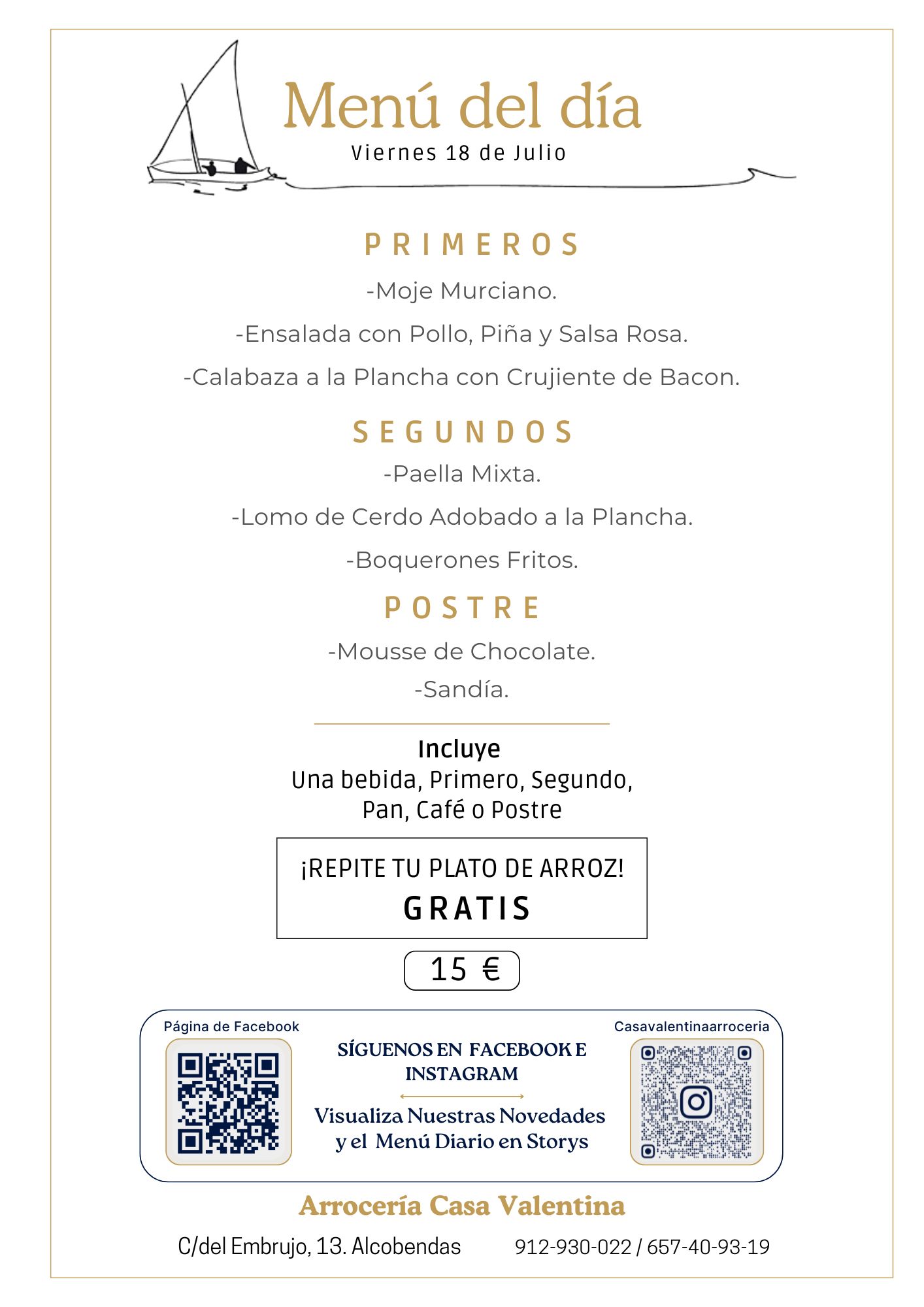 Menú del día
Viernes 18 de Julio

PRIMEROS

-Moje Murciano.

-Ensalada con Pollo, Piña y Salsa Rosa.

-Calabaza a la Plancha con Crujiente de Bacon.

SEGUNDOS

-Paella Mixta.

-Lomo de Cerdo Adobado a la Plancha.

-Boquerones Fritos.

POSTRE

-Mousse de Chocolate.

-Sandía.

Incluye
Una bebida, Primero, Segundo,
Pan, Café o Postre

¡REPITE TU PLATO DE ARROZ!
GRATIS

15 €

Página de Facebook

SÍGUENOS EN FACEBOOK E INSTAGRAM

Visualiza Nuestras Novedades y el Menú Diario en Storys

Casavalentinaarroceria

Arrocería Casa Valentina

C/del Embrujo, 13. Alcobendas    912-930-022 / 657-40-93-19